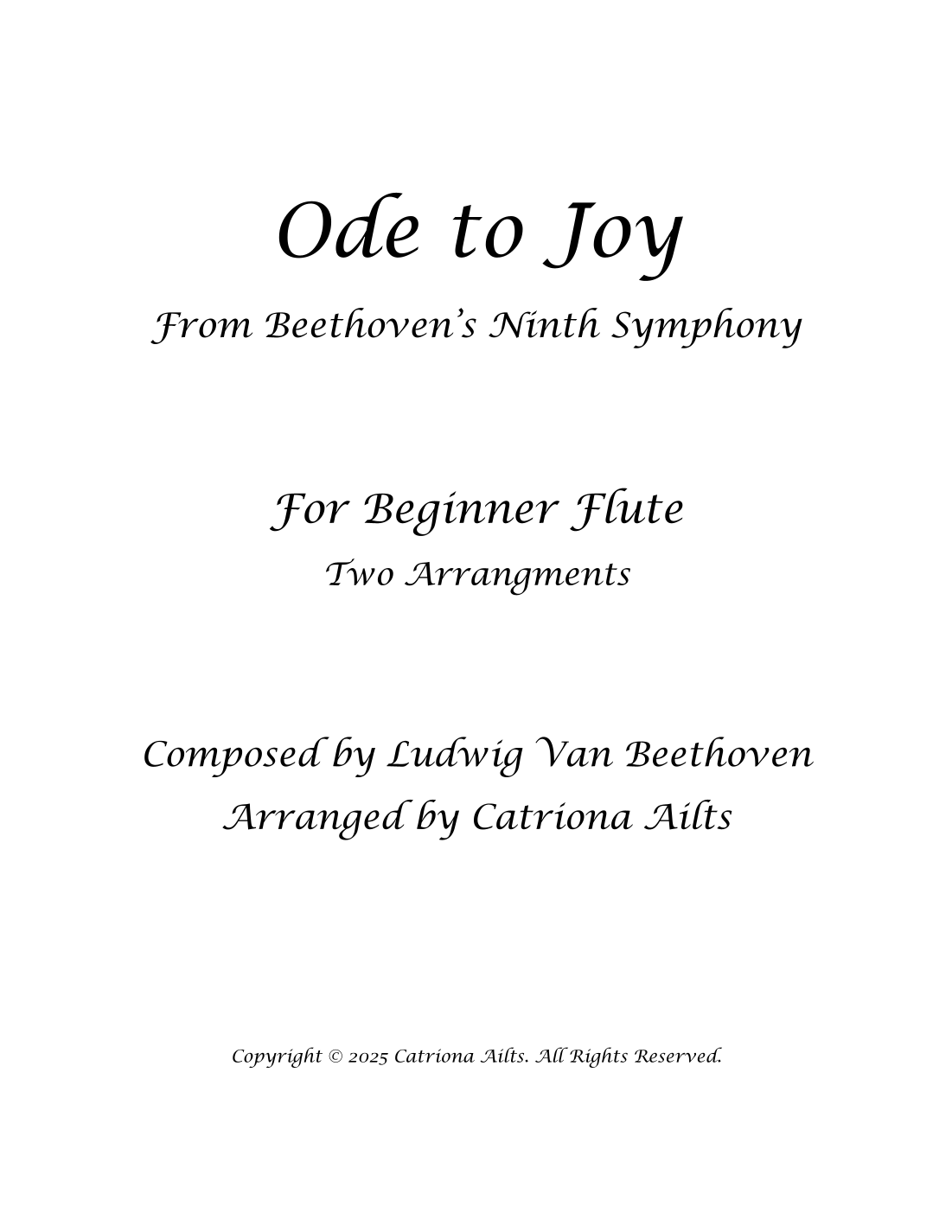 Ode to Joy
From Beethoven's Ninth Symphony

For Beginner Flute
Two Arrangments

Composed by Ludwig Van Beethoven
Arranged by Catriona Ailts

Copyright © 2025 Catriona Ailts. All Rights Reserved.